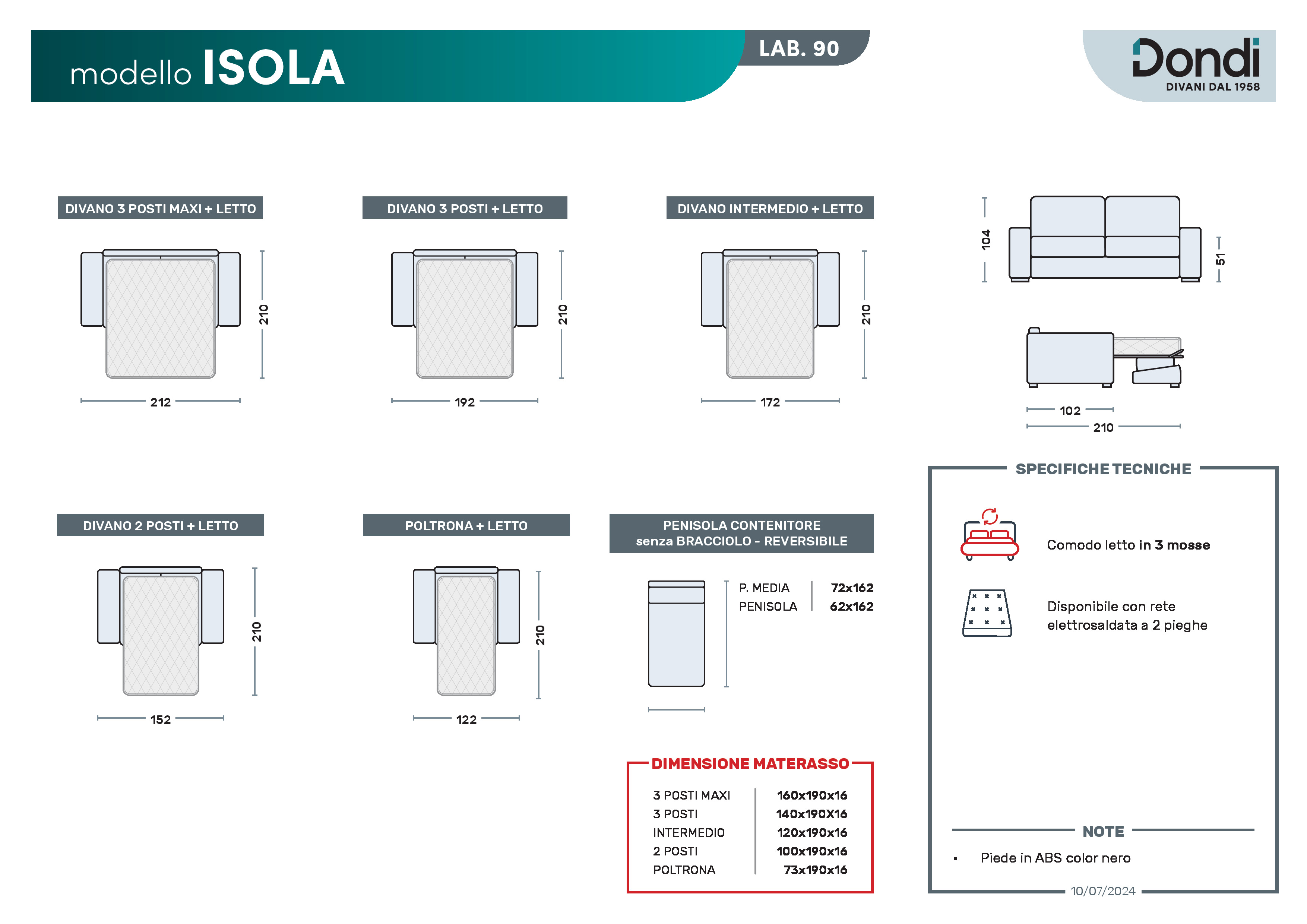 modello ISOLA

LAB. 90

Dondi
DIVANI DAL 1958

DIVANO 3 POSTI MAXI + LETTO

210

212

DIVANO 3 POSTI + LETTO

210

192

DIVANO INTERMEDIO + LETTO

210

172

104

51

102

210

DIVANO 2 POSTI + LETTO

210

152

POLTRONA + LETTO

210

122

PENISOLA CONTENITORE
senza BRACCIOLO - REVERSIBILE

| P. MEDIA | 72x162 |
|---|---|
| PENISOLA | 62x162 |

DIMENSIONE MATERASSO

| 3 POSTI MAXI | 160x190x16 |
|---|---|
| 3 POSTI | 140x190X16 |
| INTERMEDIO | 120x190x16 |
| 2 POSTI | 100x190x16 |
| POLTRONA | 73x190x16 |

SPECIFICHE TECNICHE

Comodo letto in 3 mosse

Disponibile con rete elettrosaldata a 2 pieghe

NOTE

• Piede in ABS color nero

10/07/2024